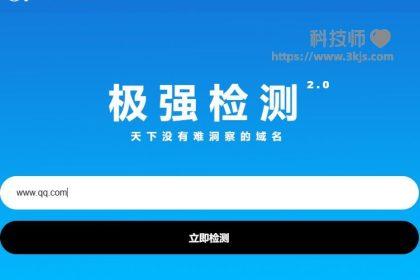 科技师
https://www.3kjs.com

极强检测 2.0
天下没有难洞察的域名

www.qq.com

立即检测